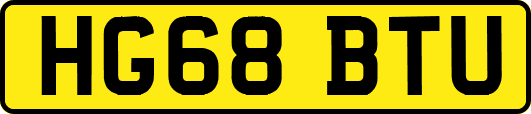 HG68 BTU